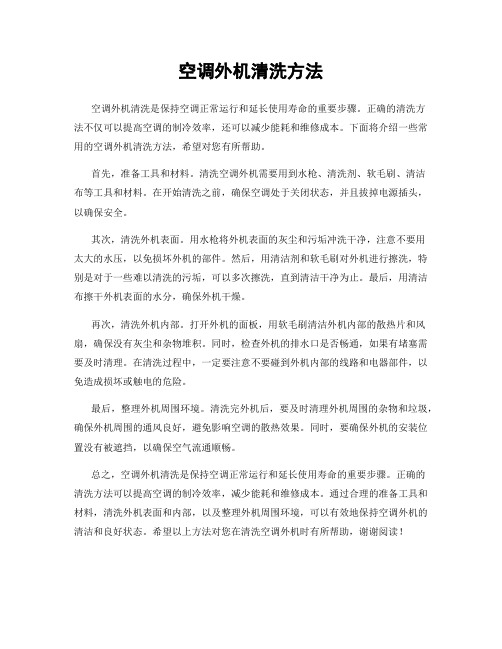 空调外机清洗方法

空调外机清洗是保持空调正常运行和延长使用寿命的重要步骤。正确的清洗方法不仅可以提高空调的制冷效率，还可以减少能耗和维修成本。下面将介绍一些常用的空调外机清洗方法，希望对您有所帮助。

首先，准备工具和材料。清洗空调外机需要用到水枪、清洗剂、软毛刷、清洁布等工具和材料。在开始清洗之前，确保空调处于关闭状态，并且拔掉电源插头，以确保安全。

其次，清洗外机表面。用水枪将外机表面的灰尘和污垢冲洗干净，注意不要用太大的水压，以免损坏外机的部件。然后，用清洁剂和软毛刷对外机进行擦洗，特别是对于一些难以清洗的污垢，可以多次擦洗，直到清洁干净为止。最后，用清洁布擦干外机表面的水分，确保外机干燥。

再次，清洗外机内部。打开外机的面板，用软毛刷清洁外机内部的散热片和风扇，确保没有灰尘和杂物堆积。同时，检查外机的排水口是否畅通，如果有堵塞需要及时清理。在清洗过程中，一定要注意不要碰到外机内部的线路和电器部件，以免造成损坏或触电的危险。

最后，整理外机周围环境。清洗完外机后，要及时清理外机周围的杂物和垃圾，确保外机周围的通风良好，避免影响空调的散热效果。同时，要确保外机的安装位置没有被遮挡，以确保空气流通顺畅。

总之，空调外机清洗是保持空调正常运行和延长使用寿命的重要步骤。正确的清洗方法可以提高空调的制冷效率，减少能耗和维修成本。通过合理的准备工具和材料，清洗外机表面和内部，以及整理外机周围环境，可以有效地保持空调外机的清洁和良好状态。希望以上方法对您在清洗空调外机时有所帮助，谢谢阅读！